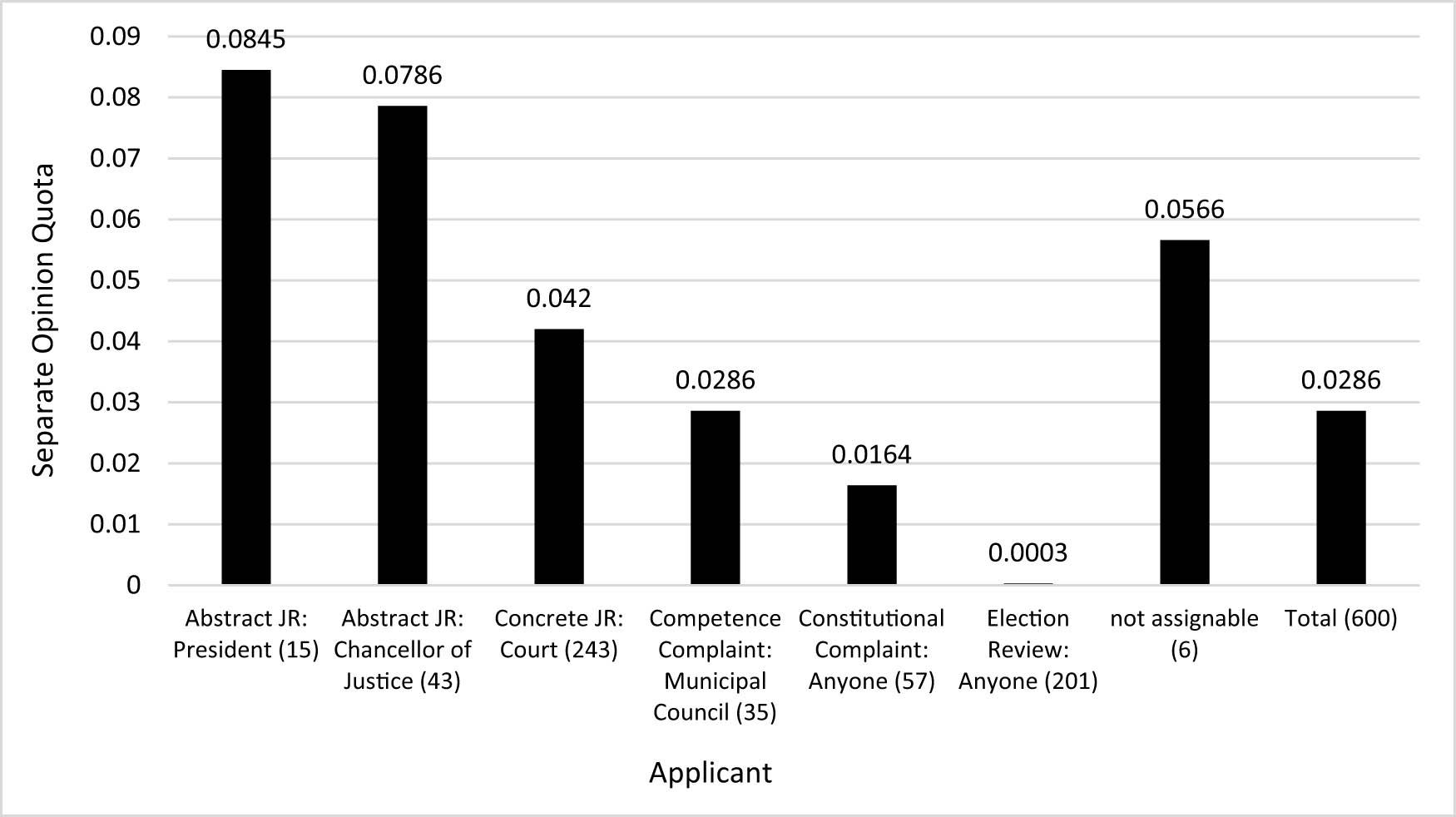 Separate Opinion Quota

0.09
0.08
0.07
0.06
0.05
0.04
0.03
0.02
0.01
0

0.0845
0.0786
0.042
0.0286
0.0164
0.0003
0.0566
0.0286

Abstract JR: President (15)
Abstract JR: Chancellor of Justice (43)
Concrete JR: Court (243)
Competence Complaint: Municipal Council (35)
Constitutional Complaint: Anyone (57)
Election Review: Anyone (201)
not assignable (6)
Total (600)

Applicant